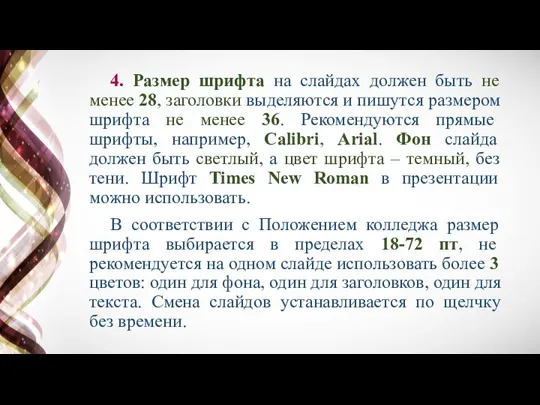 4. Размер шрифта на слайдах должен быть не менее 28, заголовки выделяются и пишутся размером шрифта не менее 36. Рекомендуются прямые шрифты, например, Calibri, Arial. Фон слайда должен быть светлый, а цвет шрифта – темный, без тени. Шрифт Times New Roman в презентации можно использовать.

В соответствии с Положением колледжа размер шрифта выбирается в пределах 18-72 пт, не рекомендуется на одном слайде использовать более 3 цветов: один для фона, один для заголовков, один для текста. Смена слайдов устанавливается по щелчку без времени.